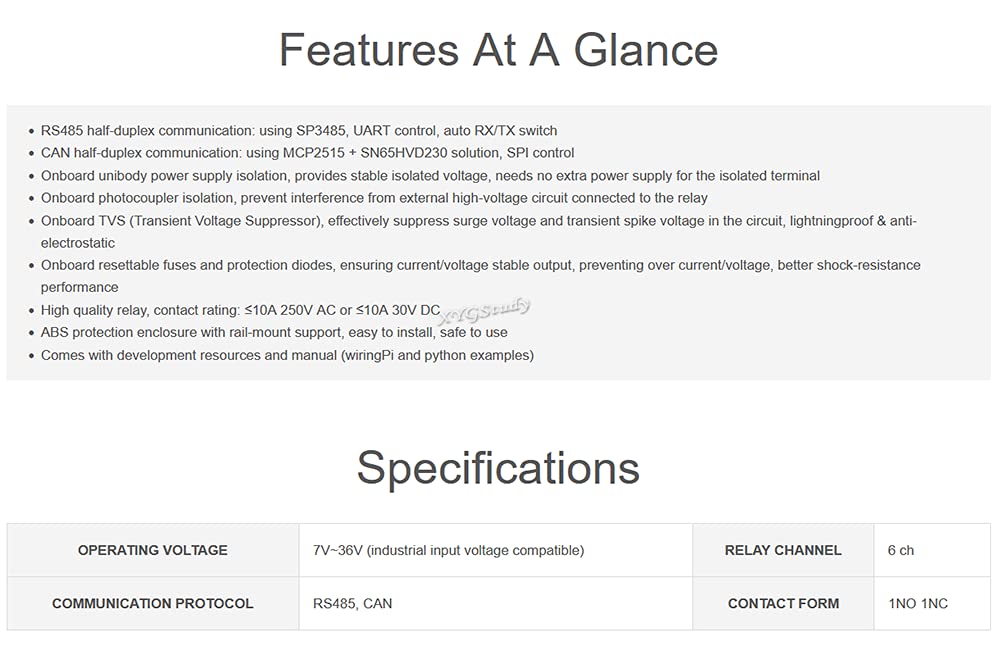 Features At A Glance

• RS485 half-duplex communication: using SP3485, UART control, auto RX/TX switch
• CAN half-duplex communication: using MCP2515 + SN65HVD230 solution, SPI control
• Onboard unibody power supply isolation, provides stable isolated voltage, needs no extra power supply for the isolated terminal
• Onboard photocoupler isolation, prevent interference from external high-voltage circuit connected to the relay
• Onboard TVS (Transient Voltage Suppressor), effectively suppress surge voltage and transient spike voltage in the circuit, lightningproof & anti-electrostatic
• Onboard resettable fuses and protection diodes, ensuring current/voltage stable output, preventing over current/voltage, better shock-resistance performance
• High quality relay, contact rating: ≤10A 250V AC or ≤10A 30V DC
• ABS protection enclosure with rail-mount support, easy to install, safe to use
• Comes with development resources and manual (wiringPi and python examples)

Specifications

| OPERATING VOLTAGE | 7V~36V (industrial input voltage compatible) | RELAY CHANNEL | 6 ch |
|---|---|---|---|
| COMMUNICATION PROTOCOL | RS485, CAN | CONTACT FORM | 1NO 1NC |

XYGStudy